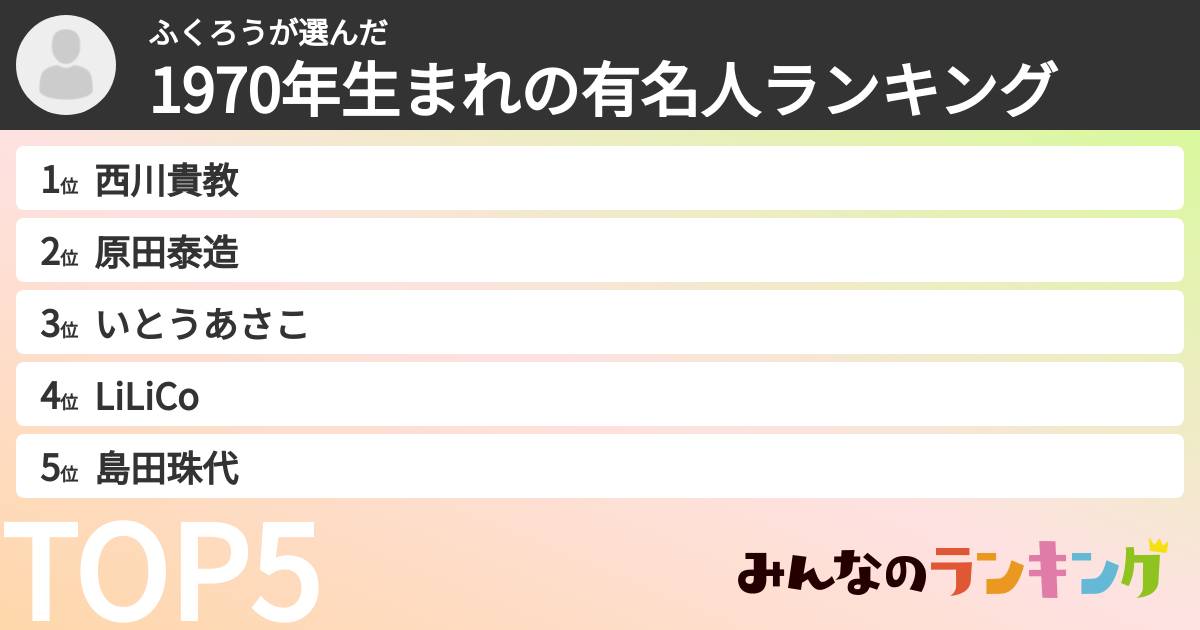 ふくろうが選んだ
1970年生まれの有名人ランキング

1位 西川貴教
2位 原田泰造
3位 いとうあさこ
4位 LiLiCo
5位 島田珠代

TOP5

みんなのランキング